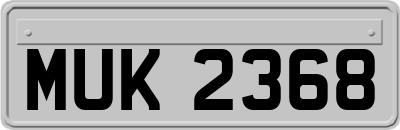 MUK 2368